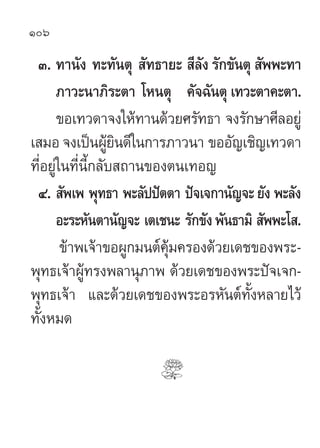 ๑๐๖

๓. ทานัง ทะทันตุ สัทธายะ สีลัง รักขันตุ สัพพะทา ภาวะนาภิระตา โหนตุ คัจฉันตุ เทวะตาคะตา.

ขอเทวดาจงให้ทานด้วยศรัทธา จงรักษาศีลอยู่เสมอ จงเป็นผู้ยินดีในการภาวนา ขออัญเชิญเทวดาที่อยู่ในที่นี้กลับสถานของตนเทอญ

๔. สัพเพ พุทธา พะลัปปัตตา ปัจเจกานัญจะ ยัง พะลัง อะระหันตานัญจะ เตเชนะ รักขัง พันธามิ สัพพะโส.

ข้าพเจ้าขอผูกมนต์คุ้มครองด้วยเดชของพระพุทธเจ้าผู้ทรงพลานุภาพ ด้วยเดชของพระปัจเจกพุทธเจ้า และด้วยเดชของพระอรหันต์ทั้งหลายไว้ทั้งหมด